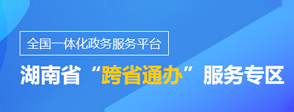 全国一体化政务服务平台

湖南省“跨省通办”服务专区